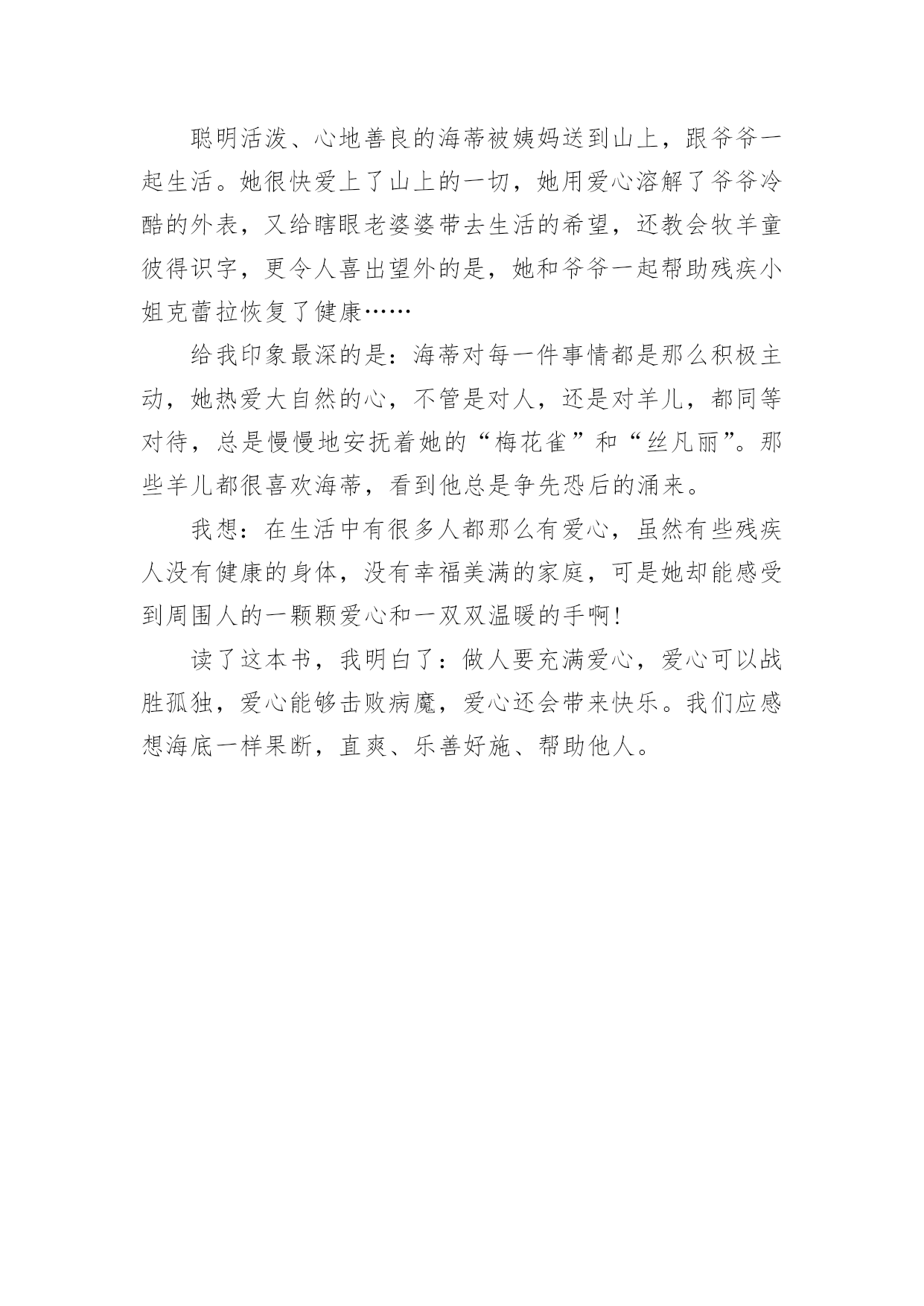 聪明活泼、心地善良的海蒂被姨妈送到山上，跟爷爷一起生活。她很快爱上了山上的一切，她用爱心溶解了爷爷冷酷的外表，又给瞎眼老婆婆带去生活的希望，还教会牧羊童彼得识字，更令人喜出望外的是，她和爷爷一起帮助残疾小姐克蕾拉恢复了健康……

给我印象最深的是：海蒂对每一件事情都是那么积极主动，她热爱大自然的心，不管是对人，还是对羊儿，都同等对待，总是慢慢地安抚着她的“梅花雀”和“丝凡丽”。那些羊儿都很喜欢海蒂，看到他总是争先恐后的涌来。

我想：在生活中有很多人都那么有爱心，虽然有些残疾人没有健康的身体，没有幸福美满的家庭，可是她却能感受到周围人的一颗颗爱心和一双双温暖的手啊!

读了这本书，我明白了：做人要充满爱心，爱心可以战胜孤独，爱心能够击败病魔，爱心还会带来快乐。我们应感想海底一样果断，直爽、乐善好施、帮助他人。